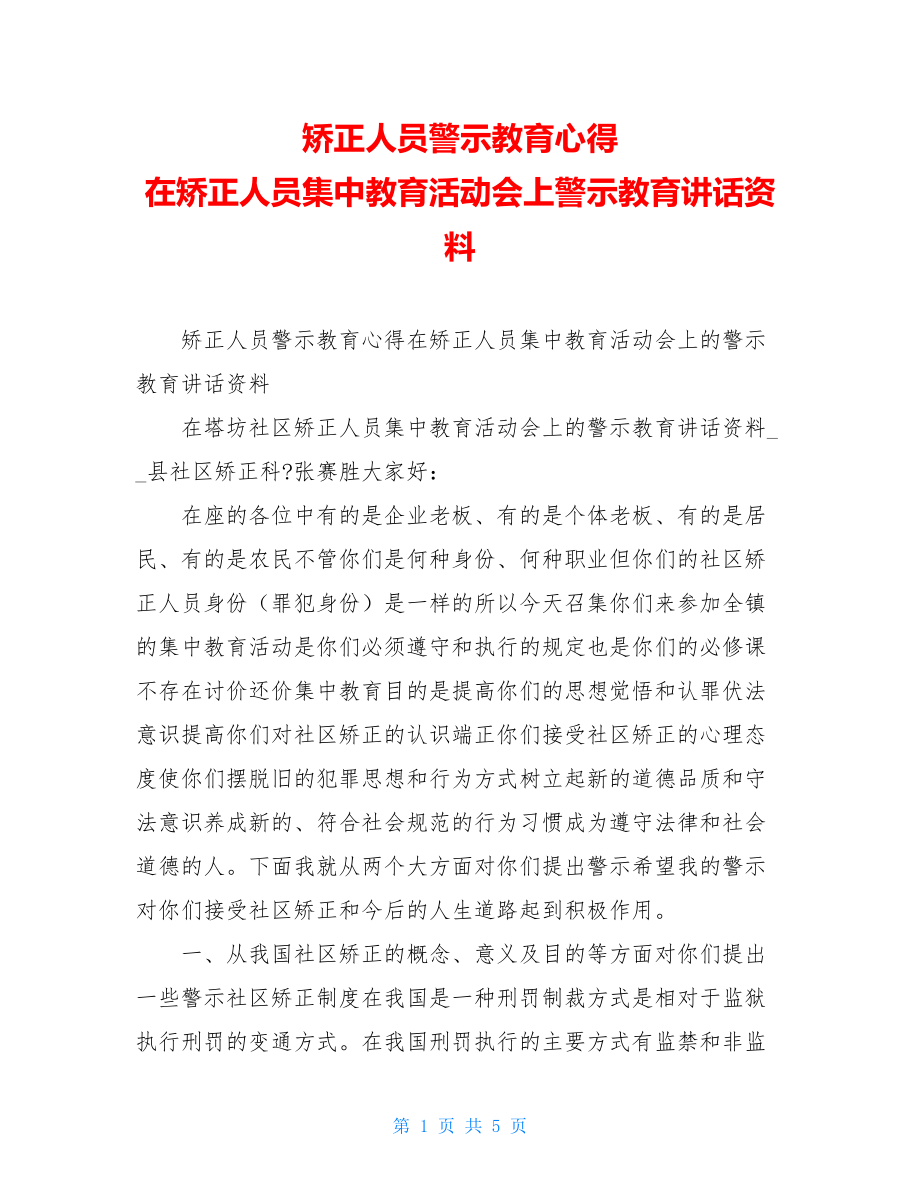 矫正人员警示教育心得
在矫正人员集中教育活动会上警示教育讲话资料

矫正人员警示教育心得在矫正人员集中教育活动会上的警示教育讲话资料

在塔坊社区矫正人员集中教育活动会上的警示教育讲话资料__县社区矫正科?张赛胜大家好：

在座的各位中有的是企业老板、有的是个体老板、有的是居民、有的是农民不管你们是何种身份、何种职业但你们的社区矫正人员身份（罪犯身份）是一样的所以今天召集你们来参加全镇的集中教育活动是你们必须遵守和执行的规定也是你们的必修课不存在讨价还价集中教育目的是提高你们的思想觉悟和认罪伏法意识提高你们对社区矫正的认识端正你们接受社区矫正的心理态度使你们摆脱旧的犯罪思想和行为方式树立起新的道德品质和守法意识养成新的、符合社会规范的行为习惯成为遵守法律和社会道德的人。下面我就从两个大方面对你们提出警示希望我的警示对你们接受社区矫正和今后的人生道路起到积极作用。

一、从我国社区矫正的概念、意义及目的等方面对你们提出一些警示社区矫正制度在我国是一种刑罚制裁方式是相对于监狱执行刑罚的变通方式。在我国刑罚执行的主要方式有监禁和非监

第 1 页 共 5 页